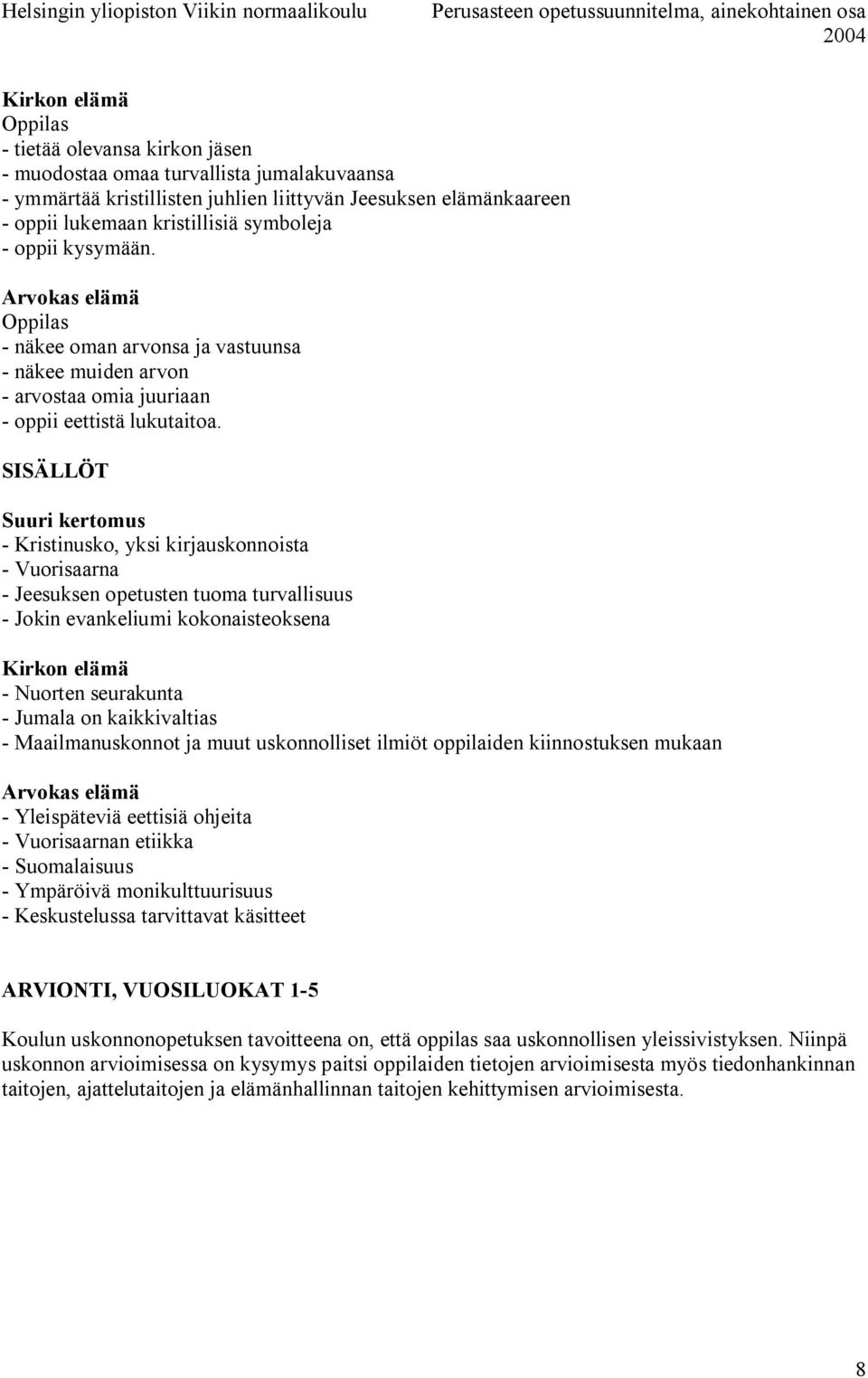 Helsingin yliopiston Viikin normaalikoulu Perusasteen opetussuunnitelma, ainekohtainen osa 2004

Kirkon elämä
Oppilas
- tietää olevansa kirkon jäsen
- muodostaa omaa turvallista jumalakuvaansa
- ymmärtää kristillisten juhlien liittyvän Jeesuksen elämänkaareen
- oppii lukemaan kristillisiä symboleja
- oppii kysymään.

Arvokas elämä
Oppilas
- näkee oman arvonsa ja vastuunsa
- näkee muiden arvon
- arvostaa omia juuriaan
- oppii eettistä lukutaitoa.

SISÄLLÖT

Suuri kertomus
- Kristinusko, yksi kirjauskonnoista
- Vuorisaarna
- Jeesuksen opetusten tuoma turvallisuus
- Jokin evankeliumi kokonaisteoksena

Kirkon elämä
- Nuorten seurakunta
- Jumala on kaikkivaltias
- Maailmanuskonnot ja muut uskonnolliset ilmiöt oppilaiden kiinnostuksen mukaan

Arvokas elämä
- Yleispäteviä eettisiä ohjeita
- Vuorisaarnan etiikka
- Suomalaisuus
- Ympäröivä monikulttuurisuus
- Keskustelussa tarvittavat käsitteet

ARVIONTI, VUOSILUOKAT 1-5

Koulun uskonnonopetuksen tavoitteena on, että oppilas saa uskonnollisen yleissivistyksen. Niinpä uskonnon arvioimisessa on kysymys paitsi oppilaiden tietojen arvioimisesta myös tiedonhankinnan taitojen, ajattelutaitojen ja elämänhallinnan taitojen kehittymisen arvioimisesta.

8